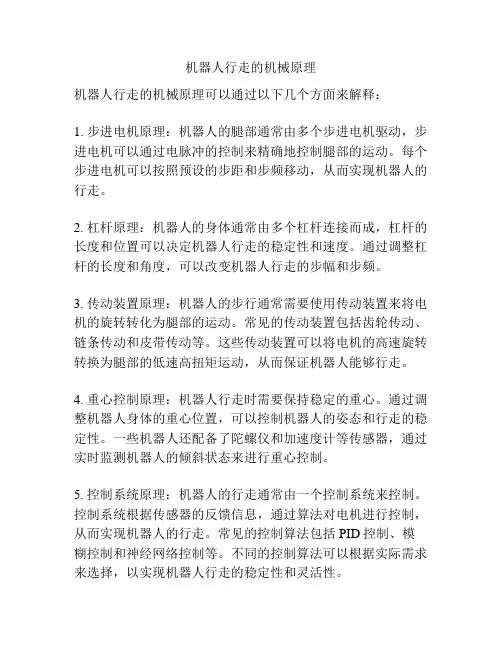 机器人行走的机械原理

机器人行走的机械原理可以通过以下几个方面来解释：

1. 步进电机原理：机器人的腿部通常由多个步进电机驱动，步进电机可以通过电脉冲的控制来精确地控制腿部的运动。每个步进电机可以按照预设的步距和步频移动，从而实现机器人的行走。

2. 杠杆原理：机器人的身体通常由多个杠杆连接而成，杠杆的长度和位置可以决定机器人行走的稳定性和速度。通过调整杠杆的长度和角度，可以改变机器人行走的步幅和步频。

3. 传动装置原理：机器人的步行通常需要使用传动装置来将电机的旋转转化为腿部的运动。常见的传动装置包括齿轮传动、链条传动和皮带传动等。这些传动装置可以将电机的高速旋转转换为腿部的低速高扭矩运动，从而保证机器人能够行走。

4. 重心控制原理：机器人行走时需要保持稳定的重心。通过调整机器人身体的重心位置，可以控制机器人的姿态和行走的稳定性。一些机器人还配备了陀螺仪和加速度计等传感器，通过实时监测机器人的倾斜状态来进行重心控制。

5. 控制系统原理：机器人的行走通常由一个控制系统来控制。控制系统根据传感器的反馈信息，通过算法对电机进行控制，从而实现机器人的行走。常见的控制算法包括 PID 控制、模糊控制和神经网络控制等。不同的控制算法可以根据实际需求来选择，以实现机器人行走的稳定性和灵活性。